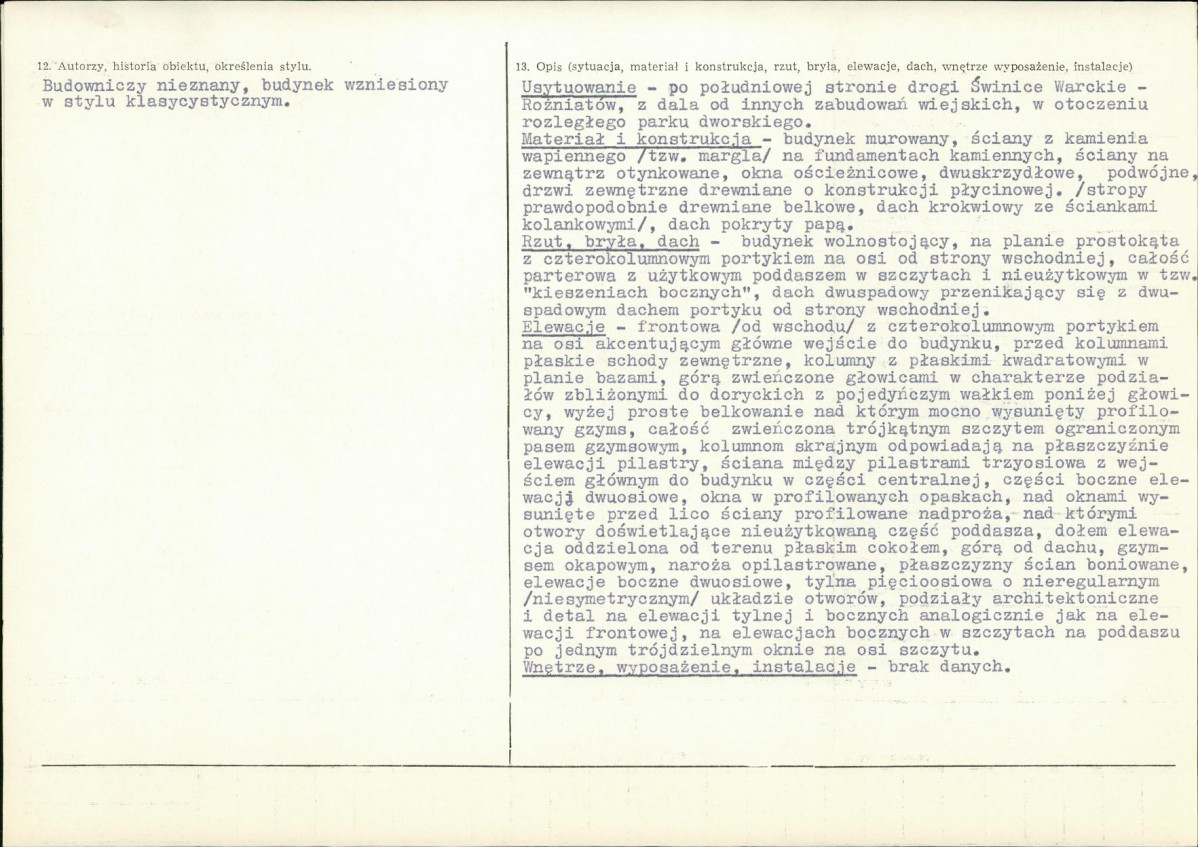 12. Autorzy, historia obiektu, określenia stylu.

Budowniczy nieznany, budynek wzniesiony w stylu klasycystycznym.

13. Opis (sytuacja, materiał i konstrukcja, rzut, bryła, elewacje, dach, wnętrze wyposażenie, instalacje)

Usytuowanie - po południowej stronie drogi Świnice Warckie - Rożniatów, z dala od innych zabudowań wiejskich, w otoczeniu rozległego parku dworskiego.
Materiał i konstrukcja - budynek murowany, ściany z kamienia wapiennego /tzw. margla/ na fundamentach kamiennych, ściany na zewnątrz otynkowane, okna ościeżnicowe, dwuskrzydłowe, podwójne, drzwi zewnętrzne drewniane o konstrukcji płycinowej. /stropy prawdopodobnie drewniane belkowe, dach krokwiowy ze ściankami kolankowymi/, dach pokryty papą.
Rzut, bryła, dach - budynek wolnostojący, na planie prostokąta z czterokolumnowym portykiem na osi od strony wschodniej, całość parterowa z użytkowym poddaszem w szczytach i nieużytkowym w tzw. "kieszeniach bocznych", dach dwuspadowy przenikający się z dwuspadowym dachem portyku od strony wschodniej.
Elewacje - frontowa /od wschodu/ z czterokolumnowym portykiem na osi akcentującym główne wejście do budynku, przed kolumnami płaskie schody zewnętrzne, kolumny z płaskimi kwadratowymi w planie bazami, górą zwieńczone głowicami w charakterze podziałów zbliżonymi do doryckich z pojedyńczym wałkiem poniżej głowicy, wyżej proste belkowanie nad którym mocno wysunięty profilowany gzyms, całość zwieńczona trójkątnym szczytem ograniczonym pasem gzymsowym, kolumnom skrajnym odpowiadają na płaszczyźnie elewacji pilastry, ściana między pilastrami trzyosiowa z wejściem głównym do budynku w części centralnej, części boczne elewacji dwuosiowe, okna w profilowanych opaskach, nad oknami wysunięte przed lico ściany profilowane nadproża, nad którymi otwory doświetlające nieużytkowaną część poddasza, dołem elewacja oddzielona od terenu płaskim cokołem, górą od dachu, gzymsem okapowym, naroża opilastrowane, płaszczyzny ścian boniowane, elewacje boczne dwuosiowe, tylna pięcioosiowa o nieregularnym /niesymetrycznym/ układzie otworów, podziały architektoniczne i detal na elewacji tylnej i bocznych analogicznie jak na elewacji frontowej, na elewacjach bocznych w szczytach na poddaszu po jednym trójdzielnym oknie na osi szczytu.
Wnętrze, wyposażenie, instalacje - brak danych.